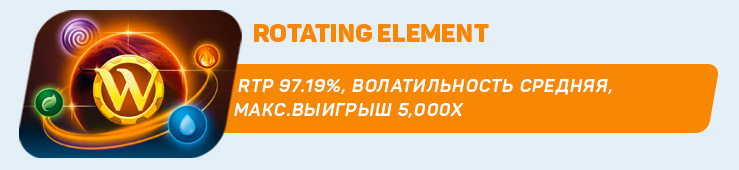 W

ROTATING ELEMENT

RTP 97.19%, ВОЛАТИЛЬНОСТЬ СРЕДНЯЯ, МАКС.ВЫИГРЫШ 5,000X